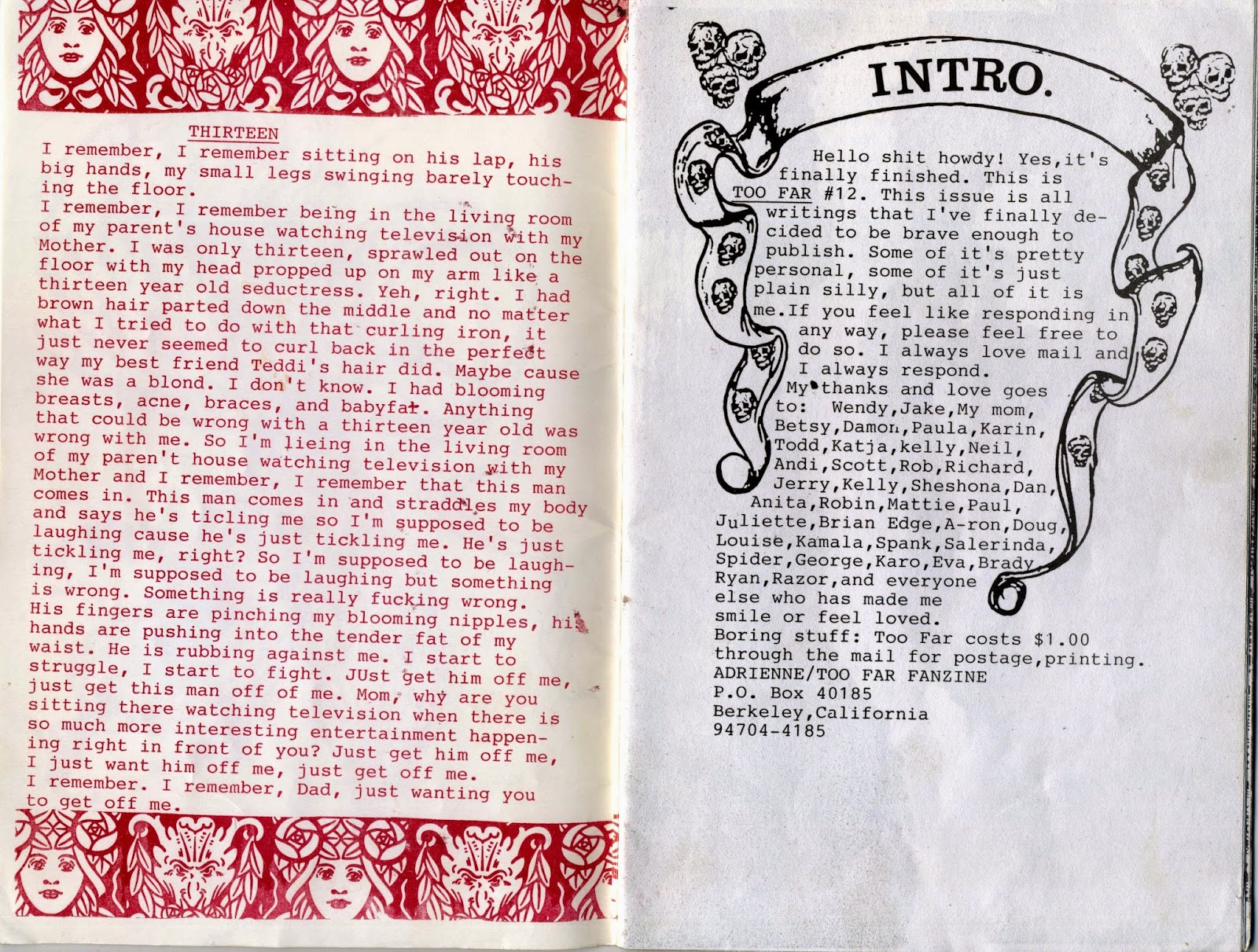 THIRTEEN

I remember, I remember sitting on his lap, his big hands, my small legs swinging barely touching the floor.
I remember, I remember being in the living room of my parent's house watching television with my Mother. I was only thirteen, sprawled out on the floor with my head propped up on my arm like a thirteen year old seductress. Yeh, right. I had brown hair parted down the middle and no matter what I tried to do with that curling iron, it just never seemed to curl back in the perfect way my best friend Teddi's hair did. Maybe cause she was a blond. I don't know. I had blooming breasts, acne, braces, and babyfat. Anything that could be wrong with a thirteen year old was wrong with me. So I'm lieing in the living room of my paren't house watching television with my Mother and I remember, I remember that this man comes in. This man comes in and straddles my body and says he's ticling me so I'm supposed to be laughing cause he's just tickling me. He's just tickling me, right? So I'm supposed to be laughing, I'm supposed to be laughing but something is wrong. Something is really fucking wrong. His fingers are pinching my blooming nipples, his hands are pushing into the tender fat of my waist. He is rubbing against me. I start to struggle, I start to fight. JUst get him off me, just get this man off of me. Mom, why are you sitting there watching television when there is so much more interesting entertainment happening right in front of you? Just get him off me, I just want him off me, just get off me.
I remember. I remember, Dad, just wanting you to get off me.

INTRO.

Hello shit howdy! Yes,it's finally finished. This is TOO FAR #12. This issue is all writings that I've finally decided to be brave enough to publish. Some of it's pretty personal, some of it's just plain silly, but all of it is me.If you feel like responding in any way, please feel free to do so. I always love mail and I always respond.
My thanks and love goes to: Wendy,Jake,My mom, Betsy,Damon,Paula,Karin, Todd,Katja,kelly,Neil, Andi,Scott,Rob,Richard, Jerry,Kelly,Sheshona,Dan, Anita,Robin,Mattie,Paul, Juliette,Brian Edge,A-ron,Doug, Louise,Kamala,Spank,Salerinda, Spider,George,Karo,Eva,Brady Ryan,Razor,and everyone else who has made me smile or feel loved.
Boring stuff: Too Far costs $1.00 through the mail for postage,printing.
ADRIENNE/TOO FAR FANZINE
P.O. Box 40185
Berkeley,California
94704-4185